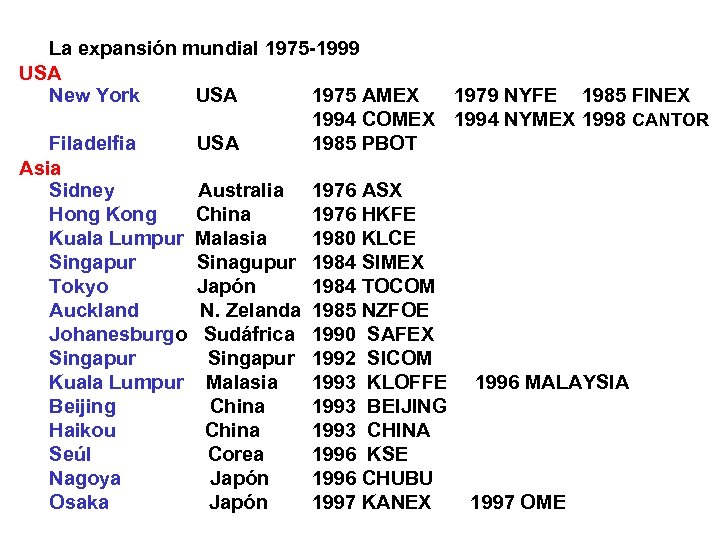 La expansión mundial 1975-1999

USA

New York USA 1975 AMEX 1979 NYFE 1985 FINEX
1994 COMEX 1994 NYMEX 1998 CANTOR
Filadelfia USA 1985 PBOT

Asia

Sidney Australia 1976 ASX
Hong Kong China 1976 HKFE
Kuala Lumpur Malasia 1980 KLCE
Singapur Sinagupur 1984 SIMEX
Tokyo Japón 1984 TOCOM
Auckland N. Zelanda 1985 NZFOE
Johanesburgo Sudáfrica 1990 SAFEX
Singapur Singapur 1992 SICOM
Kuala Lumpur Malasia 1993 KLOFFE 1996 MALAYSIA
Beijing China 1993 BEIJING
Haikou China 1993 CHINA
Seúl Corea 1996 KSE
Nagoya Japón 1996 CHUBU
Osaka Japón 1997 KANEX 1997 OME